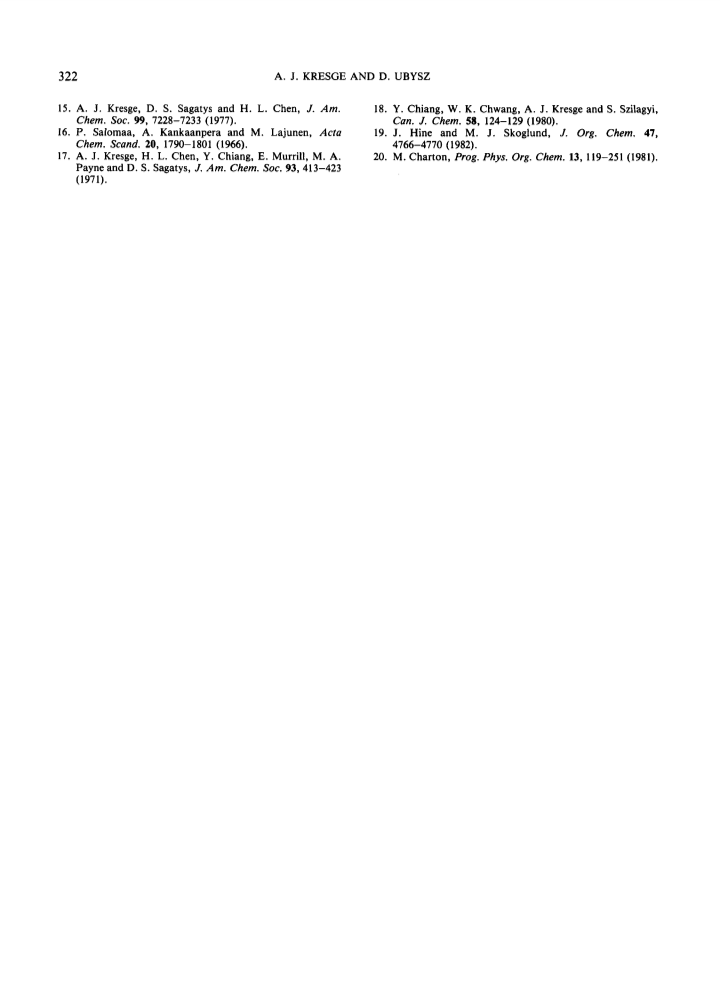 322 A. J. KRESGE AND D. UBYSZ

15. A. J. Kresge, D. S. Sagatys and H. L. Chen, J. Am. Chem. Soc. 99, 7228–7233 (1977).
16. P. Salomaa, A. Kankaanpera and M. Lajunen, Acta Chem. Scand. 20, 1790–1801 (1966).
17. A. J. Kresge, H. L. Chen, Y. Chiang, E. Murrill, M. A. Payne and D. S. Sagatys, J. Am. Chem. Soc. 93, 413–423 (1971).
18. Y. Chiang, W. K. Chwang, A. J. Kresge and S. Szilagyi, Can. J. Chem. 58, 124–129 (1980).
19. J. Hine and M. J. Skoglund, J. Org. Chem. 47, 4766–4770 (1982).
20. M. Charton, Prog. Phys. Org. Chem. 13, 119–251 (1981).